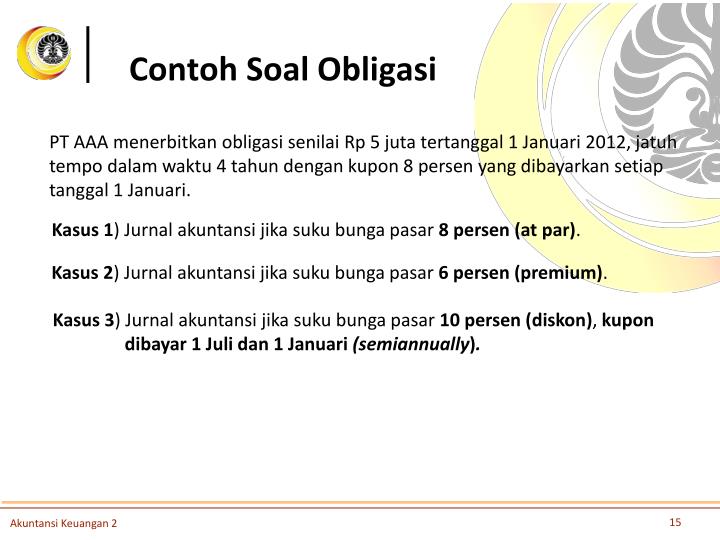 Contoh Soal Obligasi

PT AAA menerbitkan obligasi senilai Rp 5 juta tertanggal 1 Januari 2012, jatuh tempo dalam waktu 4 tahun dengan kupon 8 persen yang dibayarkan setiap tanggal 1 Januari.

Kasus 1) Jurnal akuntansi jika suku bunga pasar 8 persen (at par).

Kasus 2) Jurnal akuntansi jika suku bunga pasar 6 persen (premium).

Kasus 3) Jurnal akuntansi jika suku bunga pasar 10 persen (diskon), kupon dibayar 1 Juli dan 1 Januari (semiannually).

Akuntansi Keuangan 2

15